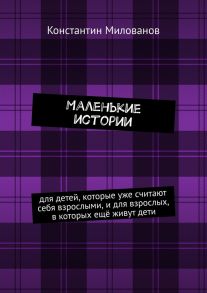 Константин Милованов

МАЛЕНЬКИЕ ИСТОРИИ

для детей, которые уже считают себя взрослыми, и для взрослых, в которых ещё живут дети